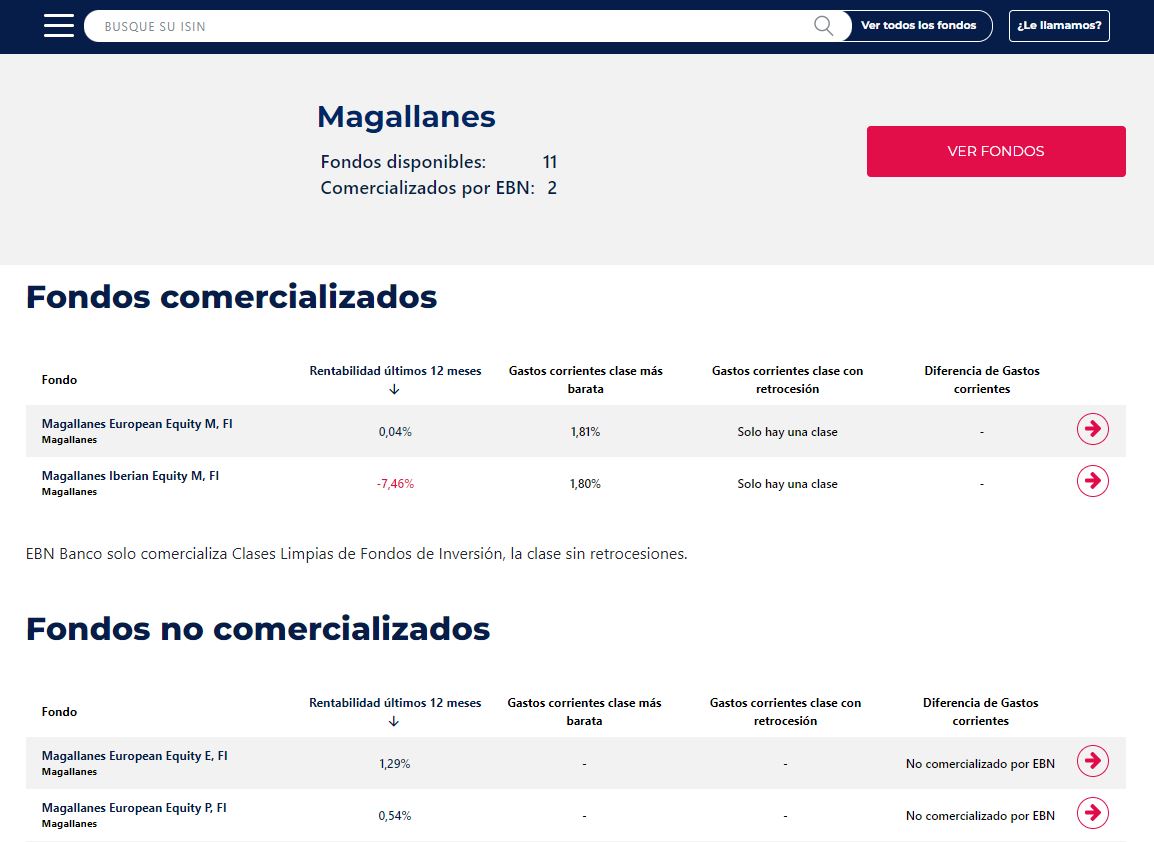 BUSQUE SU ISIN

Ver todos los fondos

¿Le llamamos?

Magallanes

Fondos disponibles: 11
Comercializados por EBN: 2

VER FONDOS

Fondos comercializados

| Fondo | Rentabilidad últimos 12 meses ↓ | Gastos corrientes clase más barata | Gastos corrientes clase con retrocesión | Diferencia de Gastos corrientes |
|---|---|---|---|---|
| Magallanes European Equity M, FI Magallanes | 0,04% | 1,81% | Solo hay una clase | - |
| Magallanes Iberian Equity M, FI Magallanes | -7,46% | 1,80% | Solo hay una clase | - |

EBN Banco solo comercializa Clases Limpias de Fondos de Inversión, la clase sin retrocesiones.

Fondos no comercializados

| Fondo | Rentabilidad últimos 12 meses ↓ | Gastos corrientes clase más barata | Gastos corrientes clase con retrocesión | Diferencia de Gastos corrientes |
|---|---|---|---|---|
| Magallanes European Equity E, FI Magallanes | 1,29% | - | - | No comercializado por EBN |
| Magallanes European Equity P, FI Magallanes | 0,54% | - | - | No comercializado por EBN |